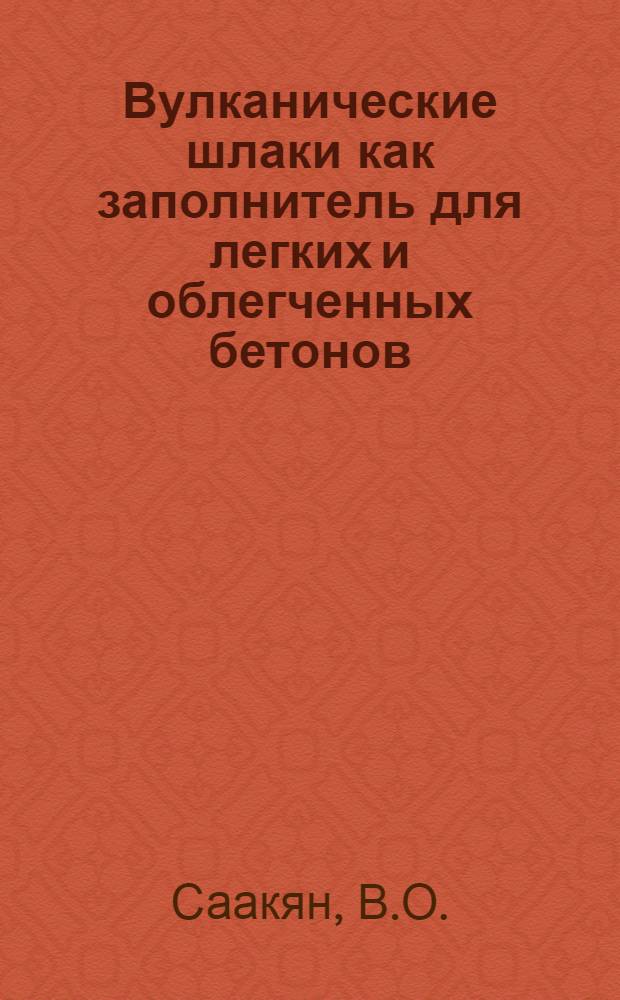 Вулканические шлаки как заполнитель для легких и облегченных бетонов

Саакян, В.О.